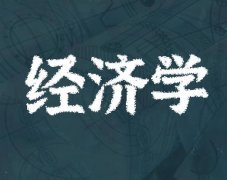 经济学